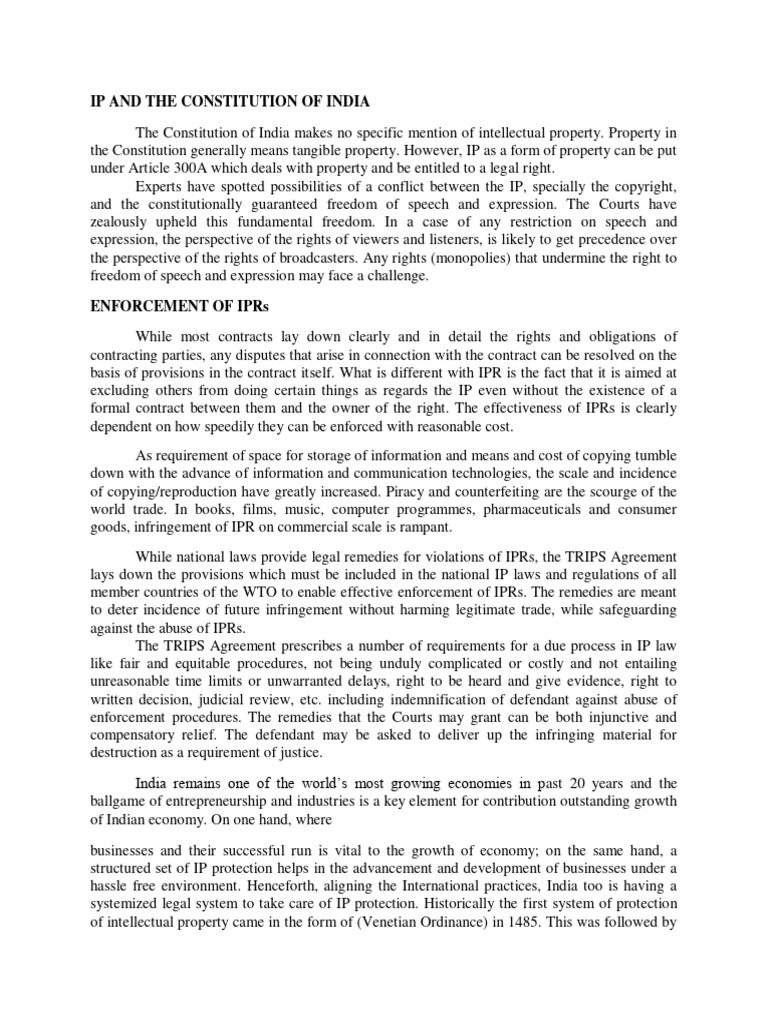 IP AND THE CONSTITUTION OF INDIA

The Constitution of India makes no specific mention of intellectual property. Property in the Constitution generally means tangible property. However, IP as a form of property can be put under Article 300A which deals with property and be entitled to a legal right.

Experts have spotted possibilities of a conflict between the IP, specially the copyright, and the constitutionally guaranteed freedom of speech and expression. The Courts have zealously upheld this fundamental freedom. In a case of any restriction on speech and expression, the perspective of the rights of viewers and listeners, is likely to get precedence over the perspective of the rights of broadcasters. Any rights (monopolies) that undermine the right to freedom of speech and expression may face a challenge.

ENFORCEMENT OF IPRs

While most contracts lay down clearly and in detail the rights and obligations of contracting parties, any disputes that arise in connection with the contract can be resolved on the basis of provisions in the contract itself. What is different with IPR is the fact that it is aimed at excluding others from doing certain things as regards the IP even without the existence of a formal contract between them and the owner of the right. The effectiveness of IPRs is clearly dependent on how speedily they can be enforced with reasonable cost.

As requirement of space for storage of information and means and cost of copying tumble down with the advance of information and communication technologies, the scale and incidence of copying/reproduction have greatly increased. Piracy and counterfeiting are the scourge of the world trade. In books, films, music, computer programmes, pharmaceuticals and consumer goods, infringement of IPR on commercial scale is rampant.

While national laws provide legal remedies for violations of IPRs, the TRIPS Agreement lays down the provisions which must be included in the national IP laws and regulations of all member countries of the WTO to enable effective enforcement of IPRs. The remedies are meant to deter incidence of future infringement without harming legitimate trade, while safeguarding against the abuse of IPRs.

The TRIPS Agreement prescribes a number of requirements for a due process in IP law like fair and equitable procedures, not being unduly complicated or costly and not entailing unreasonable time limits or unwarranted delays, right to be heard and give evidence, right to written decision, judicial review, etc. including indemnification of defendant against abuse of enforcement procedures. The remedies that the Courts may grant can be both injunctive and compensatory relief. The defendant may be asked to deliver up the infringing material for destruction as a requirement of justice.

India remains one of the world's most growing economies in past 20 years and the ballgame of entrepreneurship and industries is a key element for contribution outstanding growth of Indian economy. On one hand, where

businesses and their successful run is vital to the growth of economy; on the same hand, a structured set of IP protection helps in the advancement and development of businesses under a hassle free environment. Henceforth, aligning the International practices, India too is having a systemized legal system to take care of IP protection. Historically the first system of protection of intellectual property came in the form of (Venetian Ordinance) in 1485. This was followed by